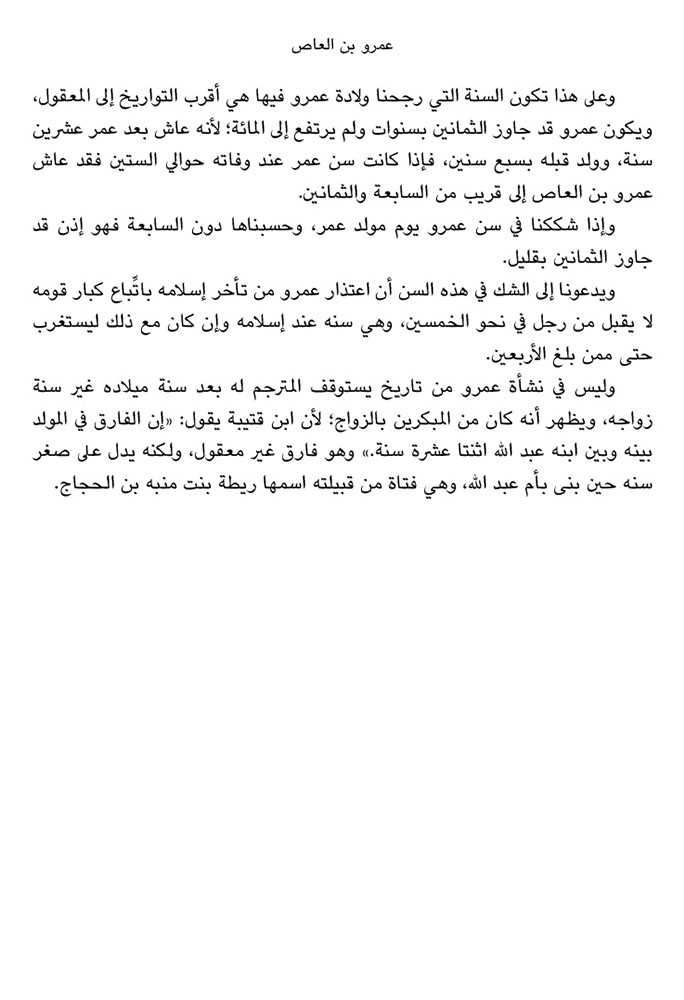 عمرو بن العاص

وعلى هذا تكون السنة التي رجحنا ولادة عمرو فيها هي أقرب التواريخ إلى المعقول، ويكون عمرو قد جاوز الثمانين بسنوات ولم يرتفع إلى المائة؛ لأنه عاش بعد عمر عشرين سنة، وولد قبله بسبع سنين، فإذا كانت سن عمر عند وفاته حوالي الستين فقد عاش عمرو بن العاص إلى قريب من السابعة والثمانين.

وإذا شككنا في سن عمرو يوم مولد عمر، وحسبناها دون السابعة فهو إذن قد جاوز الثمانين بقليل.

ويدعونا إلى الشك في هذه السن أن اعتذار عمرو من تأخر إسلامه باتِّباع كبار قومه لا يقبل من رجل في نحو الخمسين، وهي سنه عند إسلامه وإن كان مع ذلك ليستغرب حتى ممن بلغ الأربعين.

وليس في نشأة عمرو من تاريخ يستوقف المترجم له بعد سنة ميلاده غير سنة زواجه، ويظهر أنه كان من المبكرين بالزواج؛ لأن ابن قتيبة يقول: «إن الفارق في المولد بينه وبين ابنه عبد الله اثنتا عشرة سنة.» وهو فارق غير معقول، ولكنه يدل على صغر سنه حين بنى بأم عبد الله، وهي فتاة من قبيلته اسمها ريطة بنت منبه بن الحجاج.